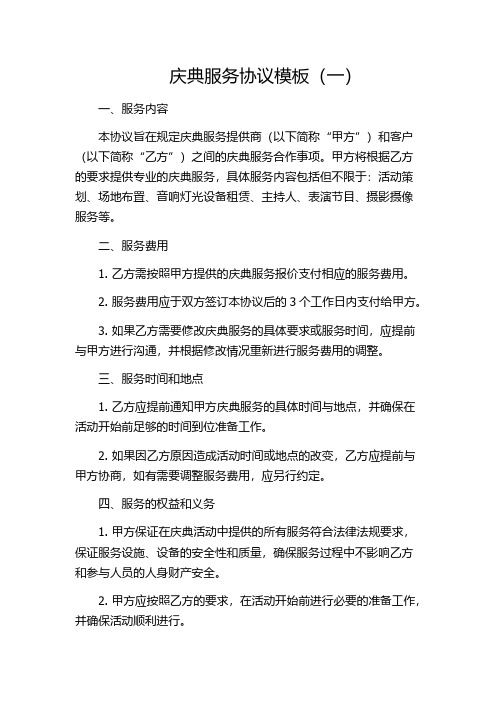 庆典服务协议模板（一）

一、服务内容

本协议旨在规定庆典服务提供商（以下简称“甲方”）和客户（以下简称“乙方”）之间的庆典服务合作事项。甲方将根据乙方的要求提供专业的庆典服务，具体服务内容包括但不限于：活动策划、场地布置、音响灯光设备租赁、主持人、表演节目、摄影摄像服务等。

二、服务费用

1. 乙方需按照甲方提供的庆典服务报价支付相应的服务费用。

2. 服务费用应于双方签订本协议后的 3 个工作日内支付给甲方。

3. 如果乙方需要修改庆典服务的具体要求或服务时间，应提前与甲方进行沟通，并根据修改情况重新进行服务费用的调整。

三、服务时间和地点

1. 乙方应提前通知甲方庆典服务的具体时间与地点，并确保在活动开始前足够的时间到位准备工作。

2. 如果因乙方原因造成活动时间或地点的改变，乙方应提前与甲方协商，如有需要调整服务费用，应另行约定。

四、服务的权益和义务

1. 甲方保证在庆典活动中提供的所有服务符合法律法规要求，保证服务设施、设备的安全性和质量，确保服务过程中不影响乙方和参与人员的人身财产安全。

2. 甲方应按照乙方的要求，在活动开始前进行必要的准备工作，并确保活动顺利进行。